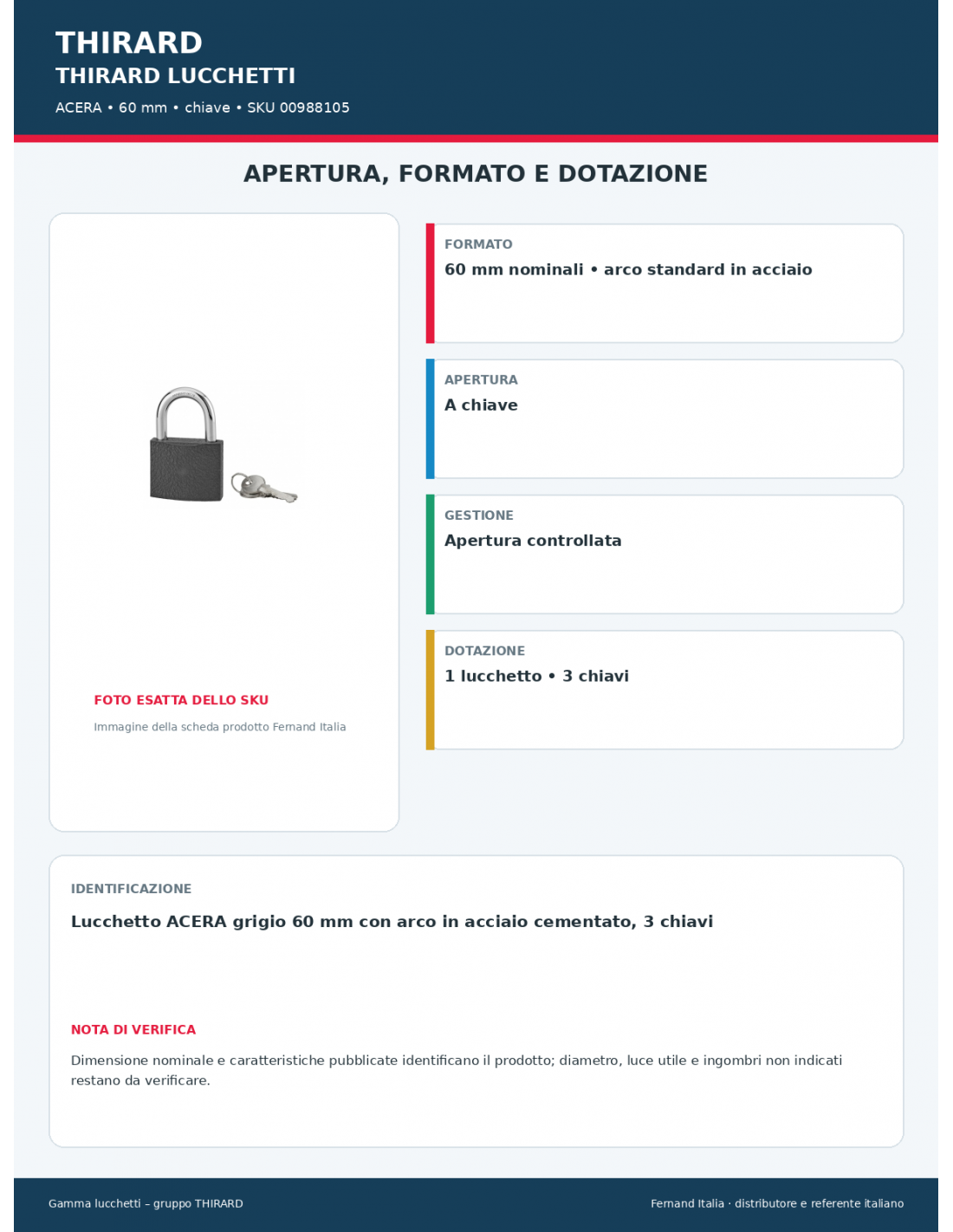 THIRARD
THIRARD LUCCHETTI
ACERA • 60 mm • chiave • SKU 00988105

APERTURA, FORMATO E DOTAZIONE

FOTO ESATTA DELLO SKU
Immagine della scheda prodotto Fernand Italia

FORMATO
60 mm nominali • arco standard in acciaio

APERTURA
A chiave

GESTIONE
Apertura controllata

DOTAZIONE
1 lucchetto • 3 chiavi

IDENTIFICAZIONE
Lucchetto ACERA grigio 60 mm con arco in acciaio cementato, 3 chiavi

NOTA DI VERIFICA
Dimensione nominale e caratteristiche pubblicate identificano il prodotto; diametro, luce utile e ingombri non indicati restano da verificare.

Gamma lucchetti – gruppo THIRARD
Fernand Italia · distributore e referente italiano